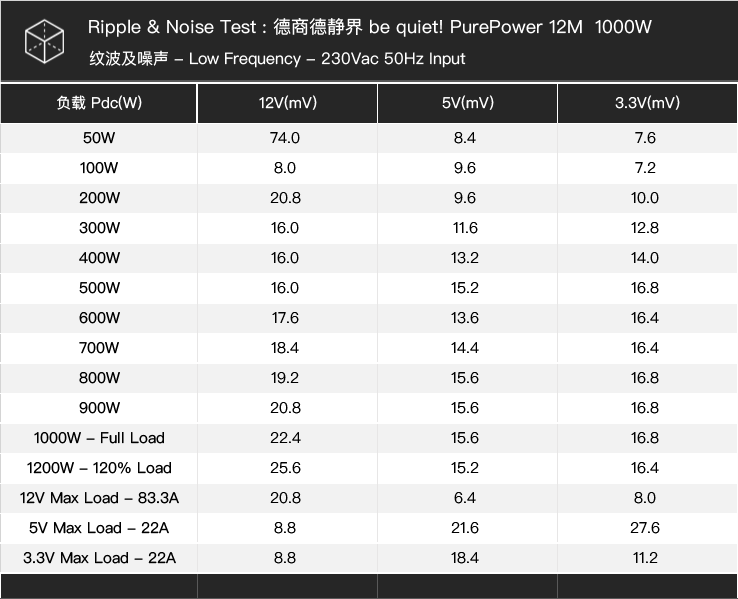 Ripple & Noise Test : 德商德静界 be quiet! PurePower 12M 1000W
纹波及噪声 – Low Frequency – 230Vac 50Hz Input

| 负载 Pdc(W) | 12V(mV) | 5V(mV) | 3.3V(mV) |
|---|---|---|---|
| 50W | 74.0 | 8.4 | 7.6 |
| 100W | 8.0 | 9.6 | 7.2 |
| 200W | 20.8 | 9.6 | 10.0 |
| 300W | 16.0 | 11.6 | 12.8 |
| 400W | 16.0 | 13.2 | 14.0 |
| 500W | 16.0 | 15.2 | 16.8 |
| 600W | 17.6 | 13.6 | 16.4 |
| 700W | 18.4 | 14.4 | 16.4 |
| 800W | 19.2 | 15.6 | 16.8 |
| 900W | 20.8 | 15.6 | 16.8 |
| 1000W – Full Load | 22.4 | 15.6 | 16.8 |
| 1200W – 120% Load | 25.6 | 15.2 | 16.4 |
| 12V Max Load – 83.3A | 20.8 | 6.4 | 8.0 |
| 5V Max Load – 22A | 8.8 | 21.6 | 27.6 |
| 3.3V Max Load – 22A | 8.8 | 18.4 | 11.2 |